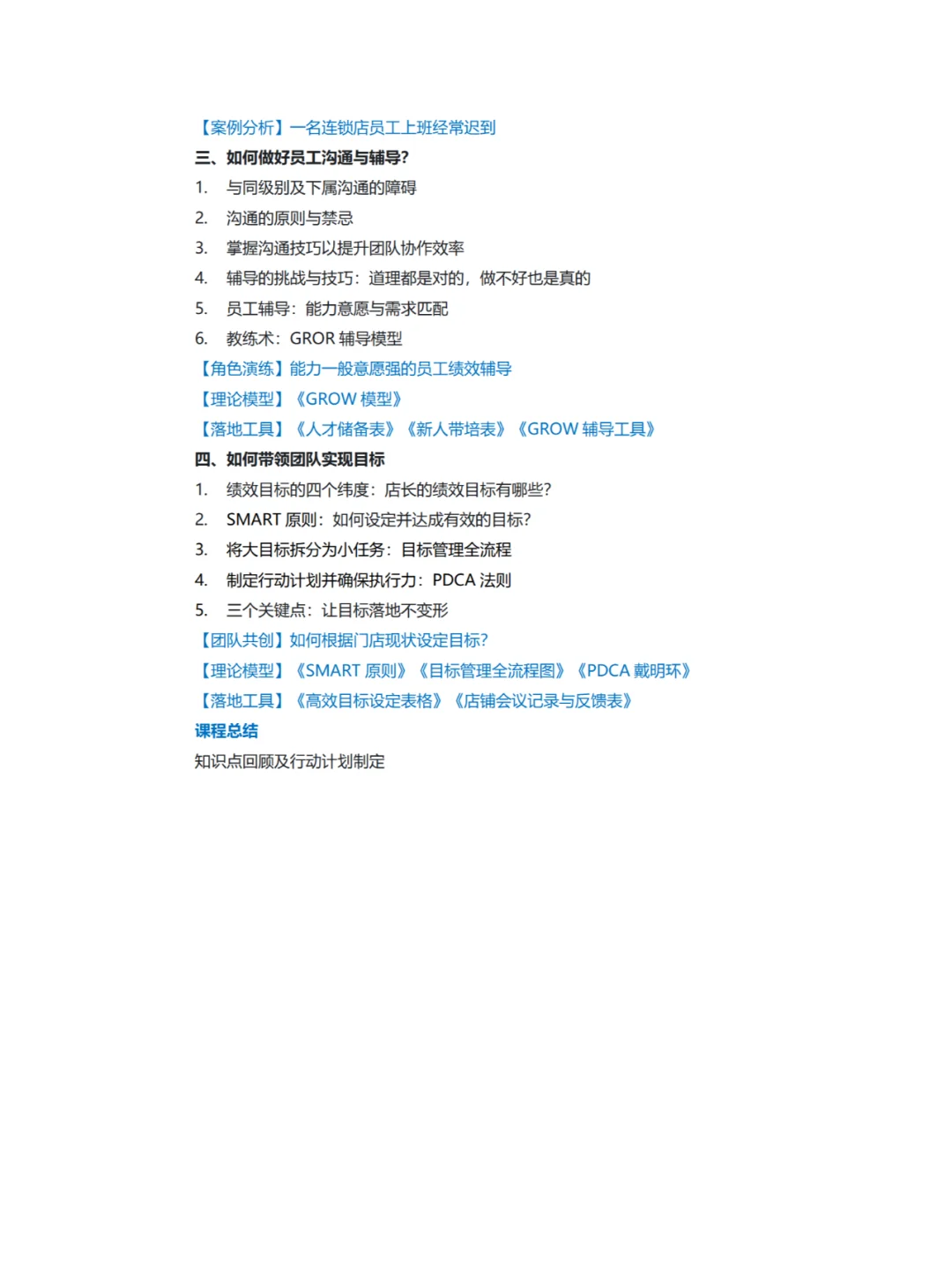 【案例分析】一名连锁店员工上班经常迟到
三、如何做好员工沟通与辅导?
1. 与同级别及下属沟通的障碍
2. 沟通的原则与禁忌
3. 掌握沟通技巧以提升团队协作效率
4. 辅导的挑战与技巧：道理都是对的，做不好也是真的
5. 员工辅导：能力意愿与需求匹配
6. 教练术：GROR 辅导模型
【角色演练】能力一般意愿强的员工绩效辅导
【理论模型】《GROW 模型》
【落地工具】《人才储备表》《新人带培表》《GROW 辅导工具》
四、如何带领团队实现目标
1. 绩效目标的四个纬度：店长的绩效目标有哪些?
2. SMART 原则：如何设定并达成有效的目标?
3. 将大目标拆分为小任务：目标管理全流程
4. 制定行动计划并确保执行力：PDCA 法则
5. 三个关键点：让目标落地不变形
【团队共创】如何根据门店现状设定目标?
【理论模型】《SMART 原则》《目标管理全流程图》《PDCA 戴明环》
【落地工具】《高效目标设定表格》《店铺会议记录与反馈表》
课程总结
知识点回顾及行动计划制定